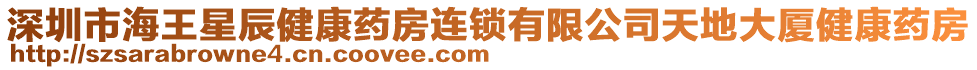 深圳市海王星辰健康药房连锁有限公司天地大厦健康药房
http://szsarabrowne4.cn.coovee.com